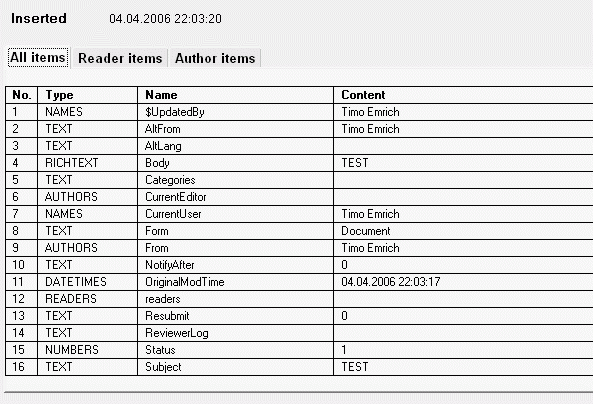 Inserted 04.04.2006 22:03:20

All items Reader items Author items

| No. | Type | Name | Content |
|---|---|---|---|
| 1 | NAMES | \$UpdatedBy | Timo Emrich |
| 2 | TEXT | AltFrom | Timo Emrich |
| 3 | TEXT | AltLang | |
| 4 | RICHTEXT | Body | TEST |
| 5 | TEXT | Categories | |
| 6 | AUTHORS | CurrentEditor | |
| 7 | NAMES | CurrentUser | Timo Emrich |
| 8 | TEXT | Form | Document |
| 9 | AUTHORS | From | Timo Emrich |
| 10 | TEXT | NotifyAfter | 0 |
| 11 | DATETIMES | OriginalModTime | 04.04.2006 22:03:17 |
| 12 | READERS | readers | |
| 13 | TEXT | Resubmit | 0 |
| 14 | TEXT | ReviewerLog | |
| 15 | NUMBERS | Status | 1 |
| 16 | TEXT | Subject | TEST |